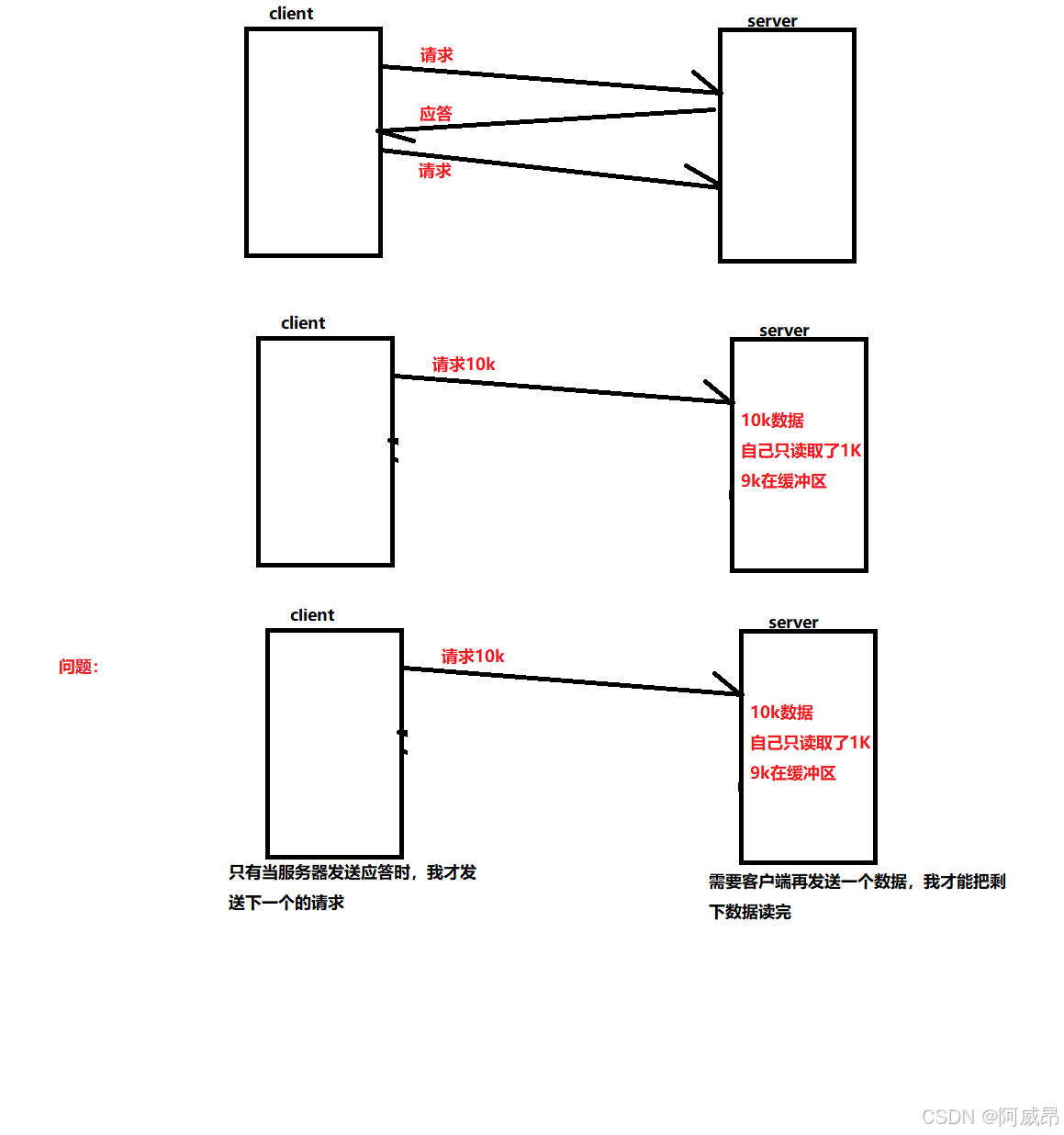 client

server

请求

应答

请求

client

server

请求10k

10k数据
自己只读取了1K
9k在缓冲区

问题:

client

server

请求10k

10k数据
自己只读取了1K
9k在缓冲区

只有当服务器发送应答时，我才发送下一个的请求

需要客户端再发送一个数据，我才能把剩下数据读完

CSDN @阿威昂